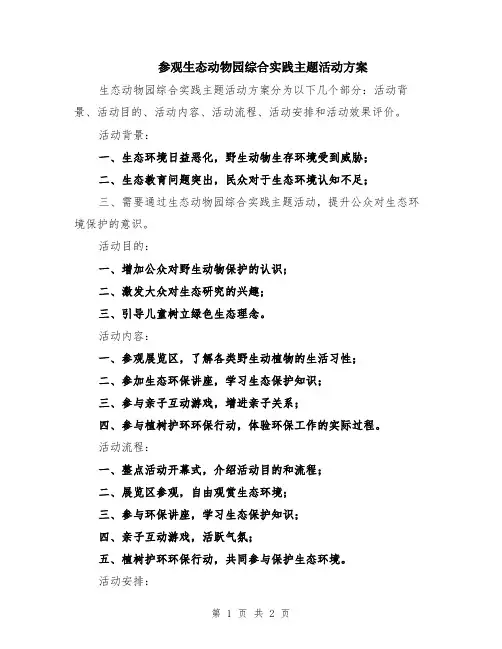 参观生态动物园综合实践主题活动方案

生态动物园综合实践主题活动方案分为以下几个部分：活动背景、活动目的、活动内容、活动流程、活动安排和活动效果评价。

活动背景：

一、生态环境日益恶化，野生动物生存环境受到威胁；

二、生态教育问题突出，民众对于生态环境认知不足；

三、需要通过生态动物园综合实践主题活动，提升公众对生态环境保护的意识。

活动目的：

一、增加公众对野生动物保护的认识；

二、激发大众对生态研究的兴趣；

三、引导儿童树立绿色生态理念。

活动内容：

一、参观展览区，了解各类野生动植物的生活习性；

二、参加生态环保讲座，学习生态保护知识；

三、参与亲子互动游戏，增进亲子关系；

四、参与植树护环环保行动，体验环保工作的实际过程。

活动流程：

一、整点活动开幕式，介绍活动目的和流程；

二、展览区参观，自由观赏生态环境；

三、参与环保讲座，学习生态保护知识；

四、亲子互动游戏，活跃气氛；

五、植树护环环保行动，共同参与保护生态环境。

活动安排：

第 1 页 共 2 页